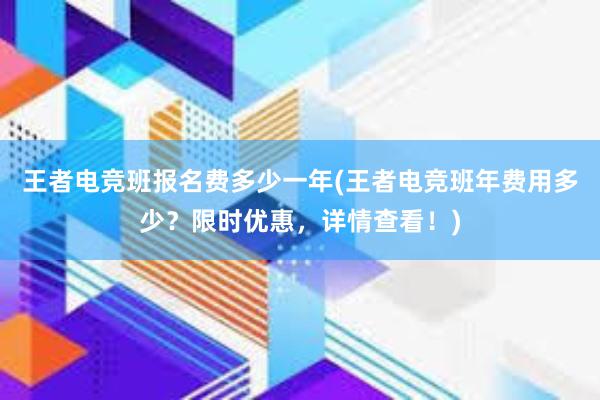 王者电竞班报名费多少一年(王者电竞班年费用多少？限时优惠，详情查看！)